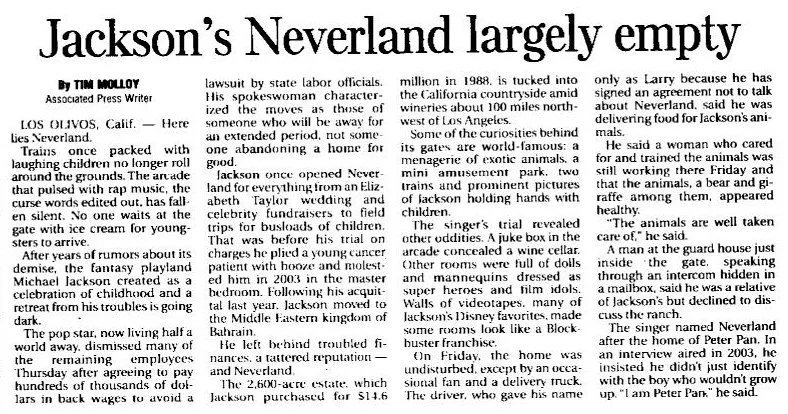 Jackson's Neverland largely empty

By TIM MOLLOY
Associated Press Writer

LOS OLIVOS, Calif. — Here lies Neverland.

Trains once packed with laughing children no longer roll around the grounds. The arcade that pulsed with rap music, the curse words edited out, has fallen silent. No one waits at the gate with ice cream for youngsters to arrive.

After years of rumors about its demise, the fantasy playland Michael Jackson created as a celebration of childhood and a retreat from his troubles is going dark.

The pop star, now living half a world away, dismissed many of the remaining employees Thursday after agreeing to pay hundreds of thousands of dollars in back wages to avoid a lawsuit by state labor officials. His spokeswoman characterized the moves as those of someone who will be away for an extended period, not someone abandoning a home for good.

Jackson once opened Neverland for everything from an Elizabeth Taylor wedding and celebrity fundraisers to field trips for busloads of children. That was before his trial on charges he plied a young cancer patient with booze and molested him in 2003 in the master bedroom. Following his acquittal last year, Jackson moved to the Middle Eastern kingdom of Bahrain.

He left behind troubled finances, a tattered reputation — and Neverland.

The 2,600-acre estate, which Jackson purchased for $14.6 million in 1988, is tucked into the California countryside amid wineries about 100 miles northwest of Los Angeles.

Some of the curiosities behind its gates are world-famous: a menagerie of exotic animals, a mini amusement park, two trains and prominent pictures of Jackson holding hands with children.

The singer's trial revealed other oddities. A juke box in the arcade concealed a wine cellar. Other rooms were full of dolls and mannequins dressed as super heroes and film idols. Walls of videotapes, many of Jackson's Disney favorites, made some rooms look like a Blockbuster franchise.

On Friday, the home was undisturbed, except by an occasional fan and a delivery truck. The driver, who gave his name only as Larry because he has signed an agreement not to talk about Neverland, said he was delivering food for Jackson's animals.

He said a woman who cared for and trained the animals was still working there Friday and that the animals, a bear and giraffe among them, appeared healthy.

"The animals are well taken care of," he said.

A man at the guard house just inside the gate, speaking through an intercom hidden in a mailbox, said he was a relative of Jackson's but declined to discuss the ranch.

The singer named Neverland after the home of Peter Pan. In an interview aired in 2003, he insisted he didn't just identify with the boy who wouldn't grow up. "I am Peter Pan," he said.